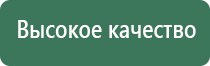 Высокое качество